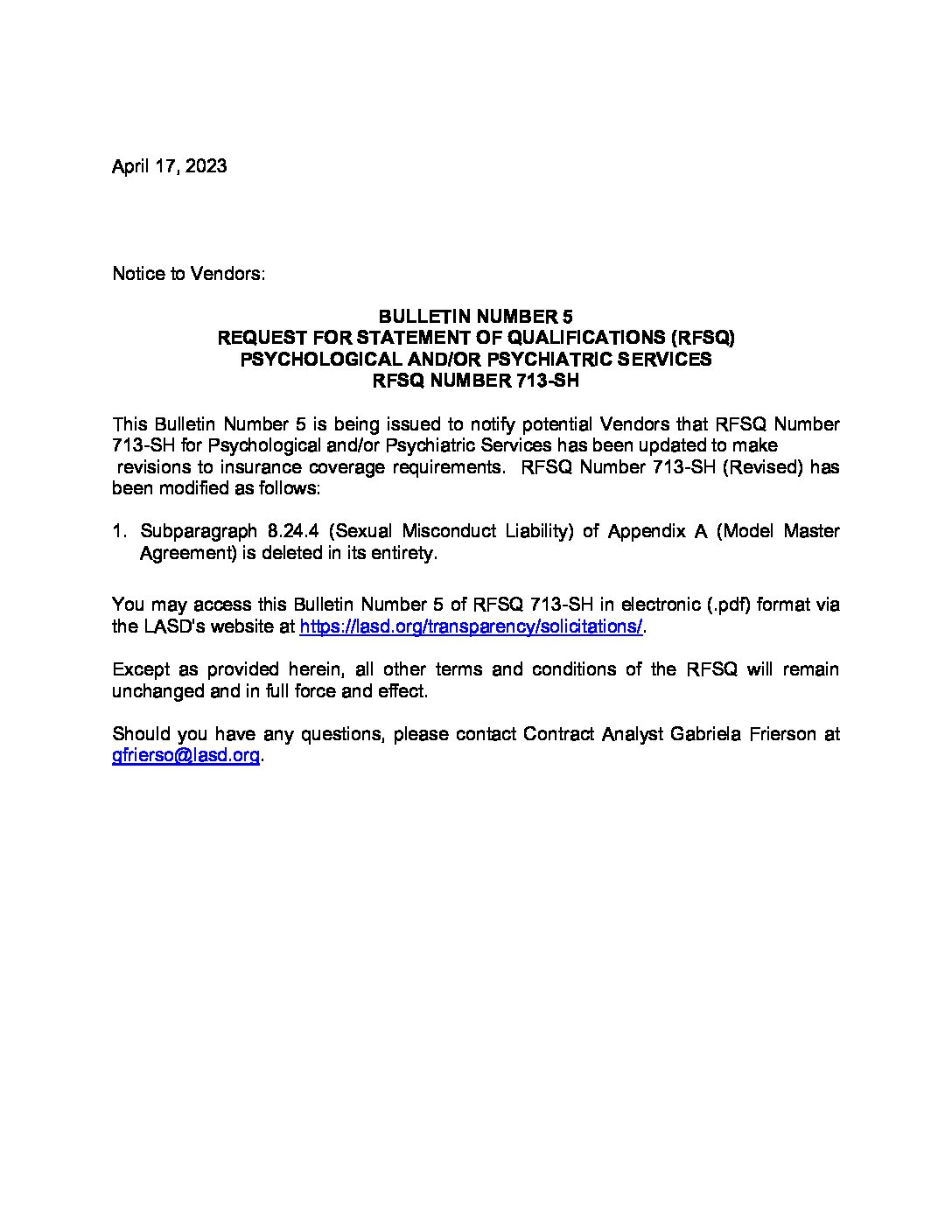 April 17, 2023

Notice to Vendors:

BULLETIN NUMBER 5
REQUEST FOR STATEMENT OF QUALIFICATIONS (RFSQ)
PSYCHOLOGICAL AND/OR PSYCHIATRIC SERVICES
RFSQ NUMBER 713-SH

This Bulletin Number 5 is being issued to notify potential Vendors that RFSQ Number 713-SH for Psychological and/or Psychiatric Services has been updated to make revisions to insurance coverage requirements. RFSQ Number 713-SH (Revised) has been modified as follows:

1. Subparagraph 8.24.4 (Sexual Misconduct Liability) of Appendix A (Model Master Agreement) is deleted in its entirety.

You may access this Bulletin Number 5 of RFSQ 713-SH in electronic (.pdf) format via the LASD's website at https://lasd.org/transparency/solicitations/.

Except as provided herein, all other terms and conditions of the RFSQ will remain unchanged and in full force and effect.

Should you have any questions, please contact Contract Analyst Gabriela Frierson at gfrierso@lasd.org.